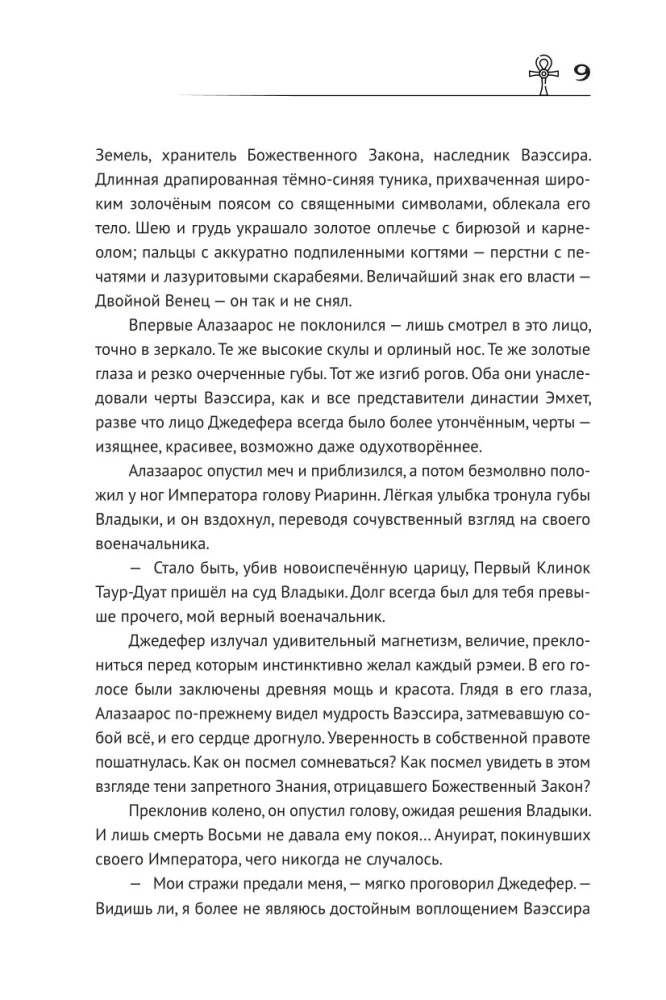 9

Земель, хранитель Божественного Закона, наследник Ваэссира. Длинная драпированная тёмно-синяя туника, прихваченная широким золочёным поясом со священными символами, облекала его тело. Шею и грудь украшало золотое оплечье с бирюзой и карнеолом; пальцы с аккуратно подпиленными когтями — перстни с печатями и лазуритовыми скарабеями. Величайший знак его власти — Двойной Венец — он так и не снял.

Впервые Алазаарос не поклонился — лишь смотрел в это лицо, точно в зеркало. Те же высокие скулы и орлиный нос. Те же золотые глаза и резко очерченные губы. Тот же изгиб рогов. Оба они унаследовали черты Ваэссира, как и все представители династии Эмхет, разве что лицо Джедефера всегда было более утончённым, черты — изящнее, красивее, возможно даже одухотворённее.

Алазаарос опустил меч и приблизился, а потом безмолвно положил у ног Императора голову Риаринн. Лёгкая улыбка тронула губы Владыки, и он вздохнул, переводя сочувственный взгляд на своего военачальника.

— Стало быть, убив новоиспечённую царицу, Первый Клинок Таур-Дуат пришёл на суд Владыки. Долг всегда был для тебя превыше прочего, мой верный военачальник.

Джедефер излучал удивительный магнетизм, величие, преклониться перед которым инстинктивно желал каждый рэмеи. В его голосе были заключены древняя мощь и красота. Глядя в его глаза, Алазаарос по-прежнему видел мудрость Ваэссира, затмевавшую собой всё, и его сердце дрогнуло. Уверенность в собственной правоте пошатнулась. Как он посмел сомневаться? Как посмел увидеть в этом взгляде тени запретного Знания, отрицавшего Божественный Закон?

Преклонив колено, он опустил голову, ожидая решения Владыки. И лишь смерть Восьми не давала ему покоя… Ануират, покинувших своего Императора, чего никогда не случалось.

— Мои стражи предали меня, — мягко проговорил Джедефер. — Видишь ли, я более не являюсь достойным воплощением Ваэссира